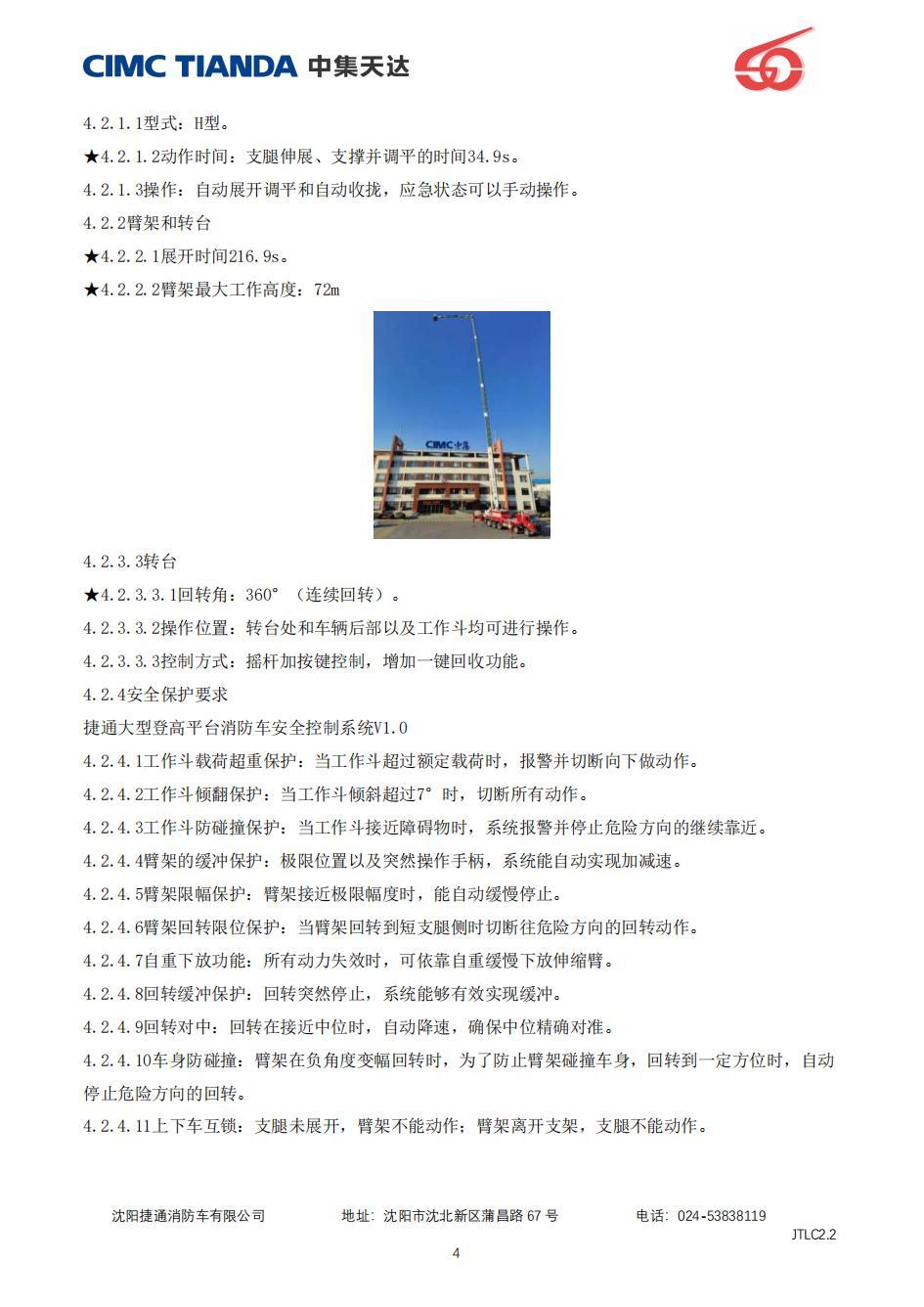 CIMC TIANDA 中集天达

4.2.1.1型式：H型。

★4.2.1.2动作时间：支腿伸展、支撑并调平的时间34.9s。

4.2.1.3操作：自动展开调平和自动收拢，应急状态可以手动操作。

4.2.2臂架和转台

★4.2.2.1展开时间216.9s。

★4.2.2.2臂架最大工作高度：72m

CIMC 中集

4.2.3.3转台

★4.2.3.3.1回转角：360°（连续回转）。

4.2.3.3.2操作位置：转台处和车辆后部以及工作斗均可进行操作。

4.2.3.3.3控制方式：摇杆加按键控制，增加一键回收功能。

4.2.4安全保护要求

捷通大型登高平台消防车安全控制系统V1.0

4.2.4.1工作斗载荷超重保护：当工作斗超过额定载荷时，报警并切断向下做动作。

4.2.4.2工作斗倾翻保护：当工作斗倾斜超过7°时，切断所有动作。

4.2.4.3工作斗防碰撞保护：当工作斗接近障碍物时，系统报警并停止危险方向的继续靠近。

4.2.4.4臂架的缓冲保护：极限位置以及突然操作手柄，系统能自动实现加减速。

4.2.4.5臂架限幅保护：臂架接近极限幅度时，能自动缓慢停止。

4.2.4.6臂架回转限位保护：当臂架回转到短支腿侧时切断往危险方向的回转动作。

4.2.4.7自重下放功能：所有动力失效时，可依靠自重缓慢下放伸缩臂。

4.2.4.8回转缓冲保护：回转突然停止，系统能够有效实现缓冲。

4.2.4.9回转对中：回转在接近中位时，自动降速，确保中位精确对准。

4.2.4.10车身防碰撞：臂架在负角度变幅回转时，为了防止臂架碰撞车身，回转到一定方位时，自动停止危险方向的回转。

4.2.4.11上下车互锁：支腿未展开，臂架不能动作；臂架离开支架，支腿不能动作。

沈阳捷通消防车有限公司　地址：沈阳市沈北新区蒲昌路67号　电话：024-53838119

JTLC2.2

4